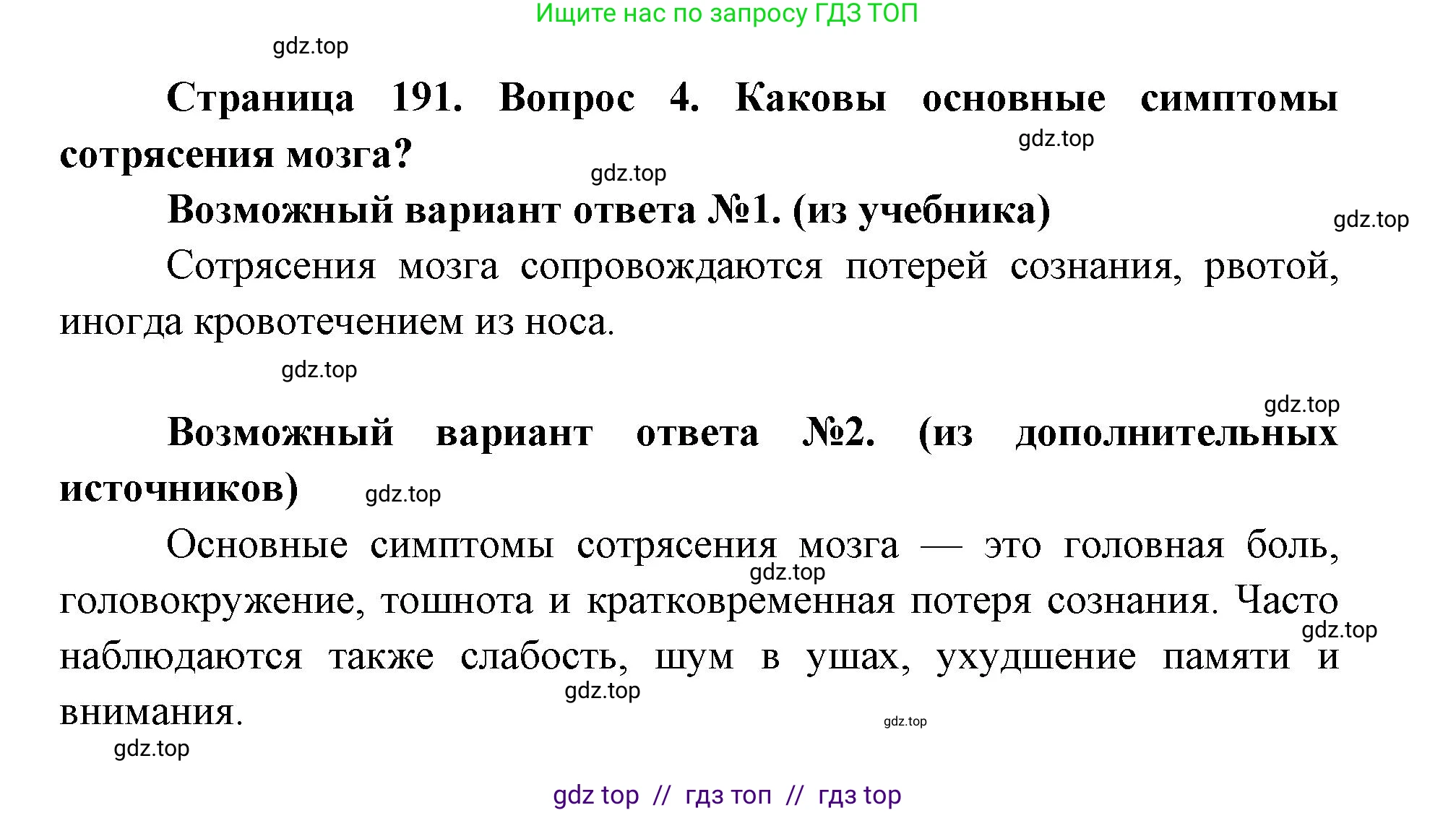 Ищите нас по запросу ГДЗ ТОП

gdz.top

Страница 191. Вопрос 4. Каковы основные симптомы сотрясения мозга?

gdz.top

gdz.top

Возможный вариант ответа №1. (из учебника)

gdz.top

Сотрясения мозга сопровождаются потерей сознания, рвотой, иногда кровотечением из носа.

gdz.top

gdz.top

Возможный вариант ответа №2. (из дополнительных источников)

gdz.top

Основные симптомы сотрясения мозга — это головная боль, головокружение, тошнота и кратковременная потеря сознания. Часто наблюдаются также слабость, шум в ушах, ухудшение памяти и внимания.

gdz.top

gdz.top

gdz.top

gdz.top

gdz.top

gdz top // гдз топ // гдз top